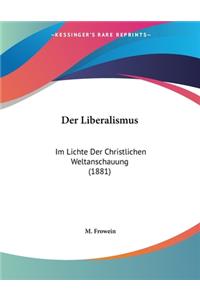 ~KESSINGER'S RARE REPRINTS~

Der Liberalismus

Im Lichte Der Christlichen Weltanschauung (1881)

M. Frowein